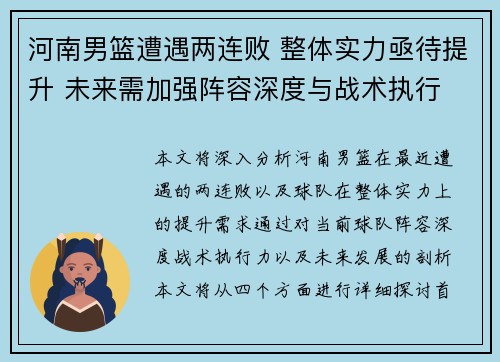 河南男篮遭遇两连败 整体实力亟待提升 未来需加强阵容深度与战术执行

本文将深入分析河南男篮在最近遭遇的两连败以及球队在整体实力上的提升需求通过对当前球队阵容深度战术执行力以及未来发展的剖析本文将从四个方面进行详细探讨首